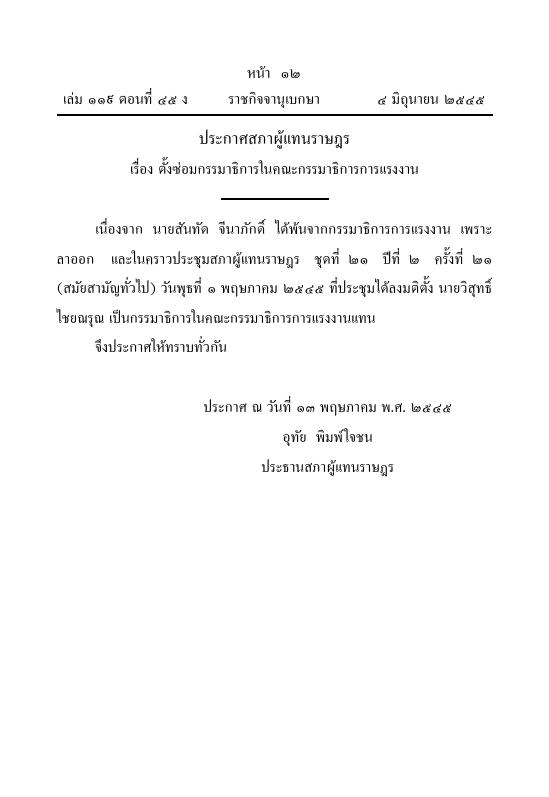 หน้า ๑๒
เล่ม ๑๑๙ ตอนที่ ๔๕ ง ราชกิจจานุเบกษา ๔ มิถุนายน ๒๕๔๕

ประกาศสภาผู้แทนราษฎร
เรื่อง ตั้งซ่อมกรรมาธิการในคณะกรรมาธิการการแรงงาน

เนื่องจาก นายสันทัด จีนาภักดิ์ ได้พ้นจากกรรมาธิการการแรงงาน เพราะลาออก และในคราวประชุมสภาผู้แทนราษฎร ชุดที่ ๒๑ ปีที่ ๒ ครั้งที่ ๒๑ (สมัยสามัญทั่วไป) วันพุธที่ ๑ พฤษภาคม ๒๕๔๕ ที่ประชุมได้ลงมติตั้ง นายวิสุทธิ์ ไชยณรุณ เป็นกรรมาธิการในคณะกรรมาธิการการแรงงานแทน

จึงประกาศให้ทราบทั่วกัน

ประกาศ ณ วันที่ ๑๓ พฤษภาคม พ.ศ. ๒๕๔๕
อุทัย พิมพ์ใจชน
ประธานสภาผู้แทนราษฎร